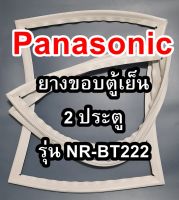 Panasonic

ยางขอบตู้เย็น

2 ประตู

รุ่น NR-BT222